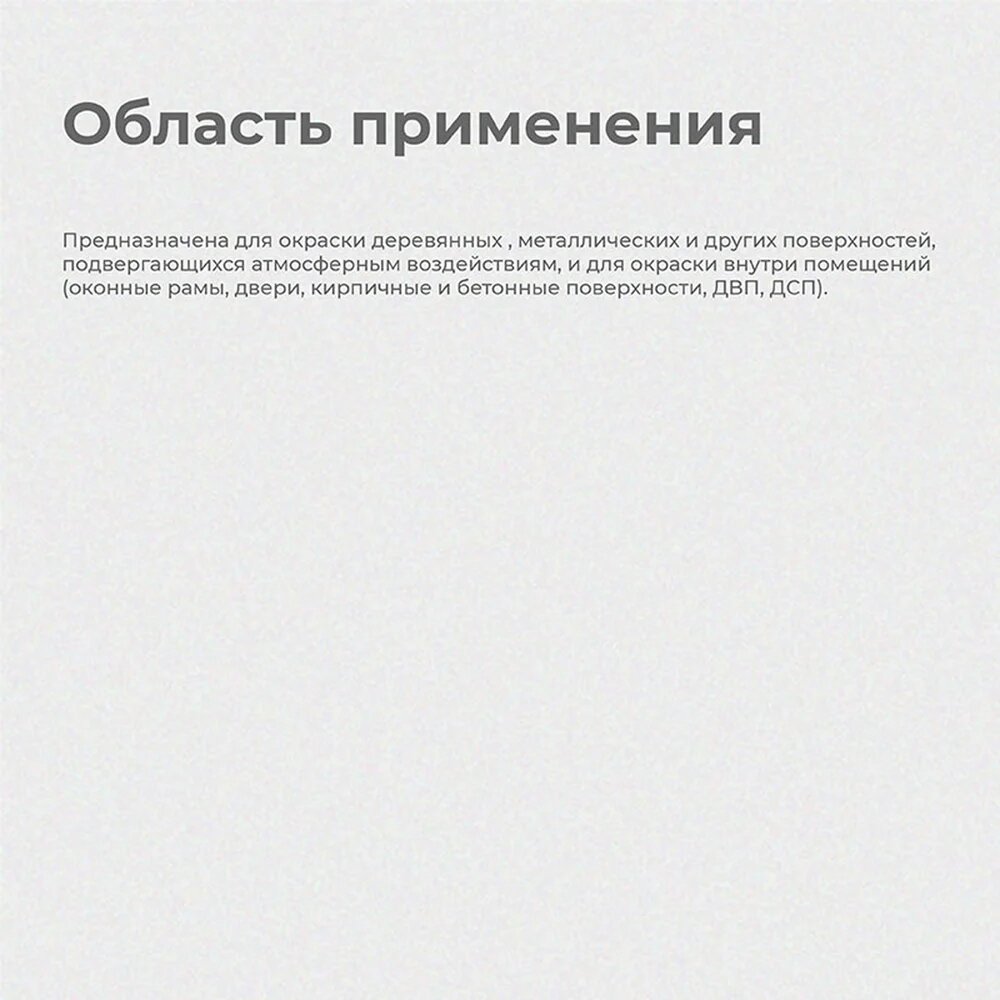 Область применения

Предназначена для окраски деревянных , металлических и других поверхностей, подвергающихся атмосферным воздействиям, и для окраски внутри помещений (оконные рамы, двери, кирпичные и бетонные поверхности, ДВП, ДСП).